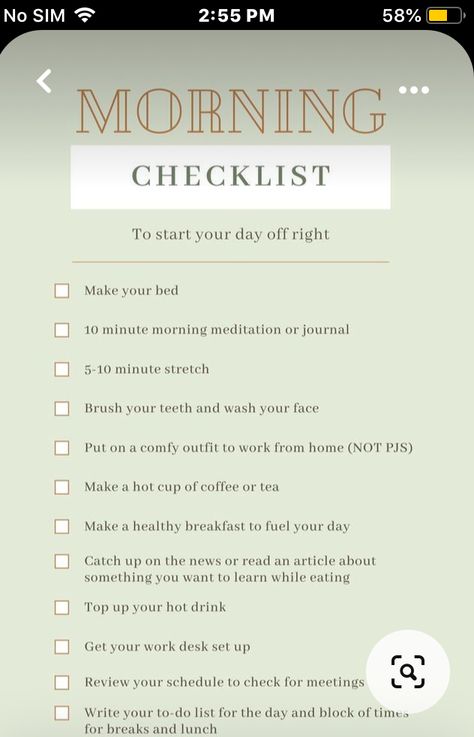 No SIM 2:55 PM 58%

MORNING

CHECKLIST

To start your day off right

Make your bed

10 minute morning meditation or journal

5-10 minute stretch

Brush your teeth and wash your face

Put on a comfy outfit to work from home (NOT PJS)

Make a hot cup of coffee or tea

Make a healthy breakfast to fuel your day

Catch up on the news or read an article about something you want to learn while eating

Top up your hot drink

Get your work desk set up

Review your schedule to check for meetings

Write your to-do list for the day and block of times for breaks and lunch